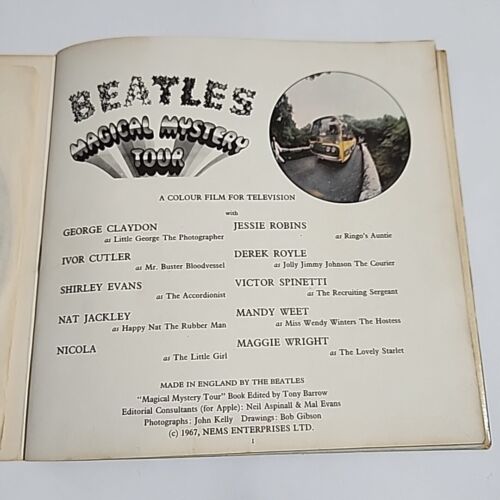 BEATLES
MAGICAL MYSTERY TOUR

A COLOUR FILM FOR TELEVISION

with

GEORGE CLAYDON
as Little George The Photographer

IVOR CUTLER
as Mr. Buster Bloodvessel

SHIRLEY EVANS
as The Accordionist

NAT JACKLEY
as Happy Nat The Rubber Man

NICOLA
as The Little Girl

JESSIE ROBINS
as Ringo's Auntie

DEREK ROYLE
as Jolly Jimmy Johnson The Courier

VICTOR SPINETTI
as The Recruiting Sergeant

MANDY WEET
as Miss Wendy Winters The Hostess

MAGGIE WRIGHT
as The Lovely Starlet

MADE IN ENGLAND BY THE BEATLES
"Magical Mystery Tour" Book Edited by Tony Barrow
Editorial Consultants (for Apple): Neil Aspinall & Mal Evans
Photographs: John Kelly Drawings: Bob Gibson
(c) 1967, NEMS ENTERPRISES LTD.

1